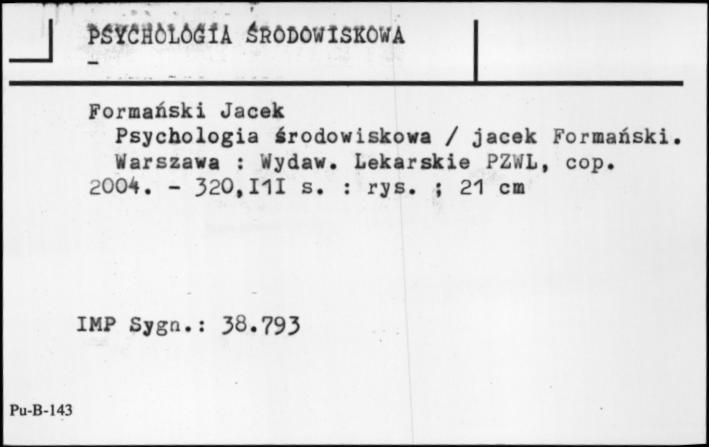 PSYCHOLOGIA ŚRODOWISKOWA
-

Formański Jacek
Psychologia środowiskowa / jacek Formański. Warszawa : Wydaw. Lekarskie PZWL, cop. 2004. - 320,I1I s. : rys. ; 21 cm

IMP Sygn.: 38.793

Pu-B-143